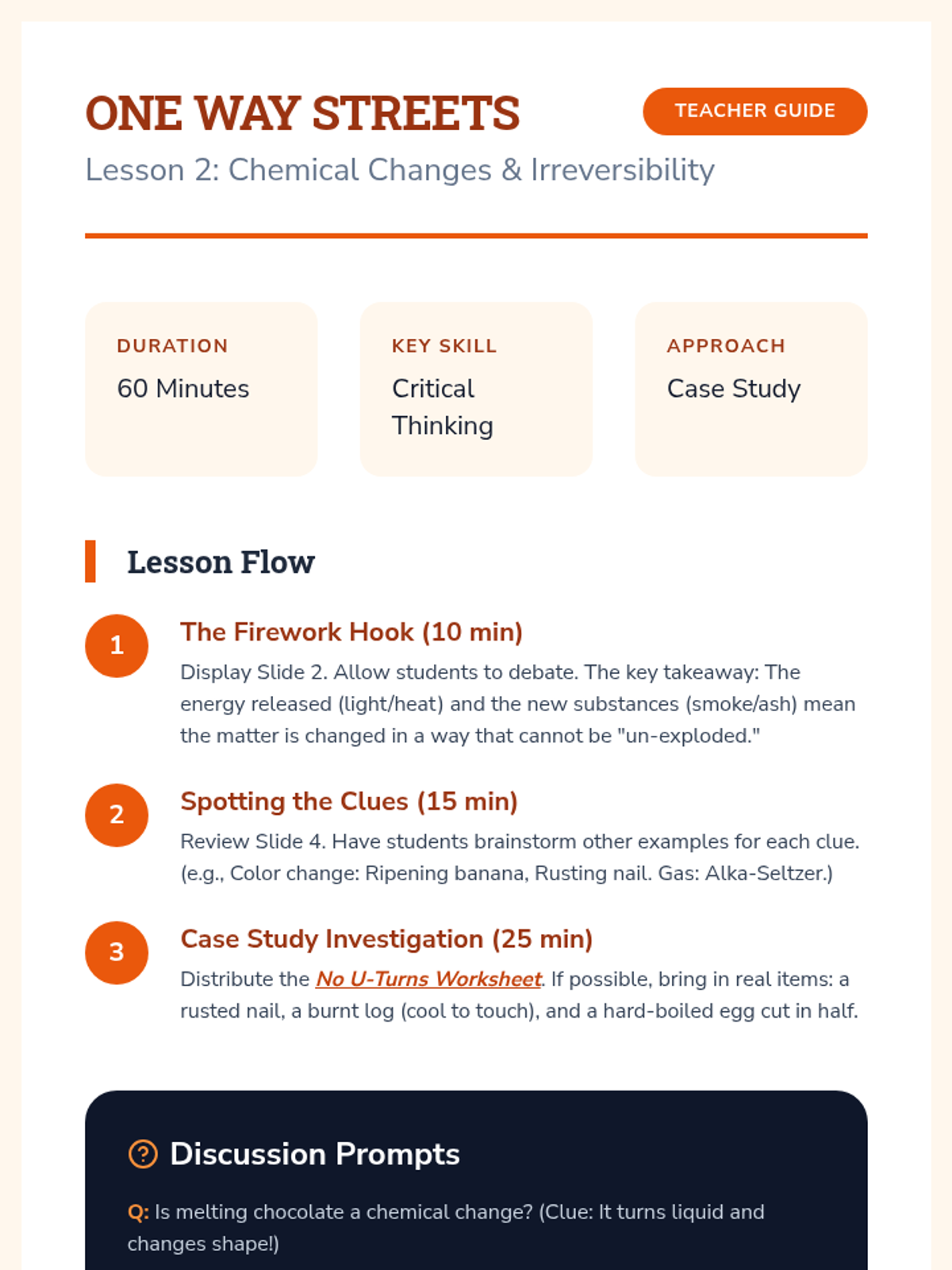 ONE WAY STREETS

TEACHER GUIDE

Lesson 2: Chemical Changes & Irreversibility

DURATION
60 Minutes

KEY SKILL
Critical Thinking

APPROACH
Case Study

Lesson Flow

1
The Firework Hook (10 min)
Display Slide 2. Allow students to debate. The key takeaway: The energy released (light/heat) and the new substances (smoke/ash) mean the matter is changed in a way that cannot be "un-exploded."

2
Spotting the Clues (15 min)
Review Slide 4. Have students brainstorm other examples for each clue. (e.g., Color change: Ripening banana, Rusting nail. Gas: Alka-Seltzer.)

3
Case Study Investigation (25 min)
Distribute the No U-Turns Worksheet. If possible, bring in real items: a rusted nail, a burnt log (cool to touch), and a hard-boiled egg cut in half.

Discussion Prompts

Q: Is melting chocolate a chemical change? (Clue: It turns liquid and changes shape!)